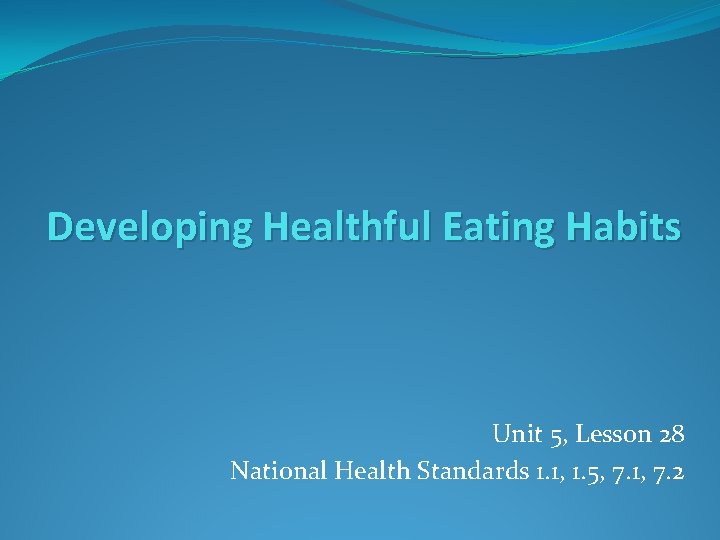 Developing Healthful Eating Habits

Unit 5, Lesson 28
National Health Standards 1.1, 1.5, 7.1, 7.2